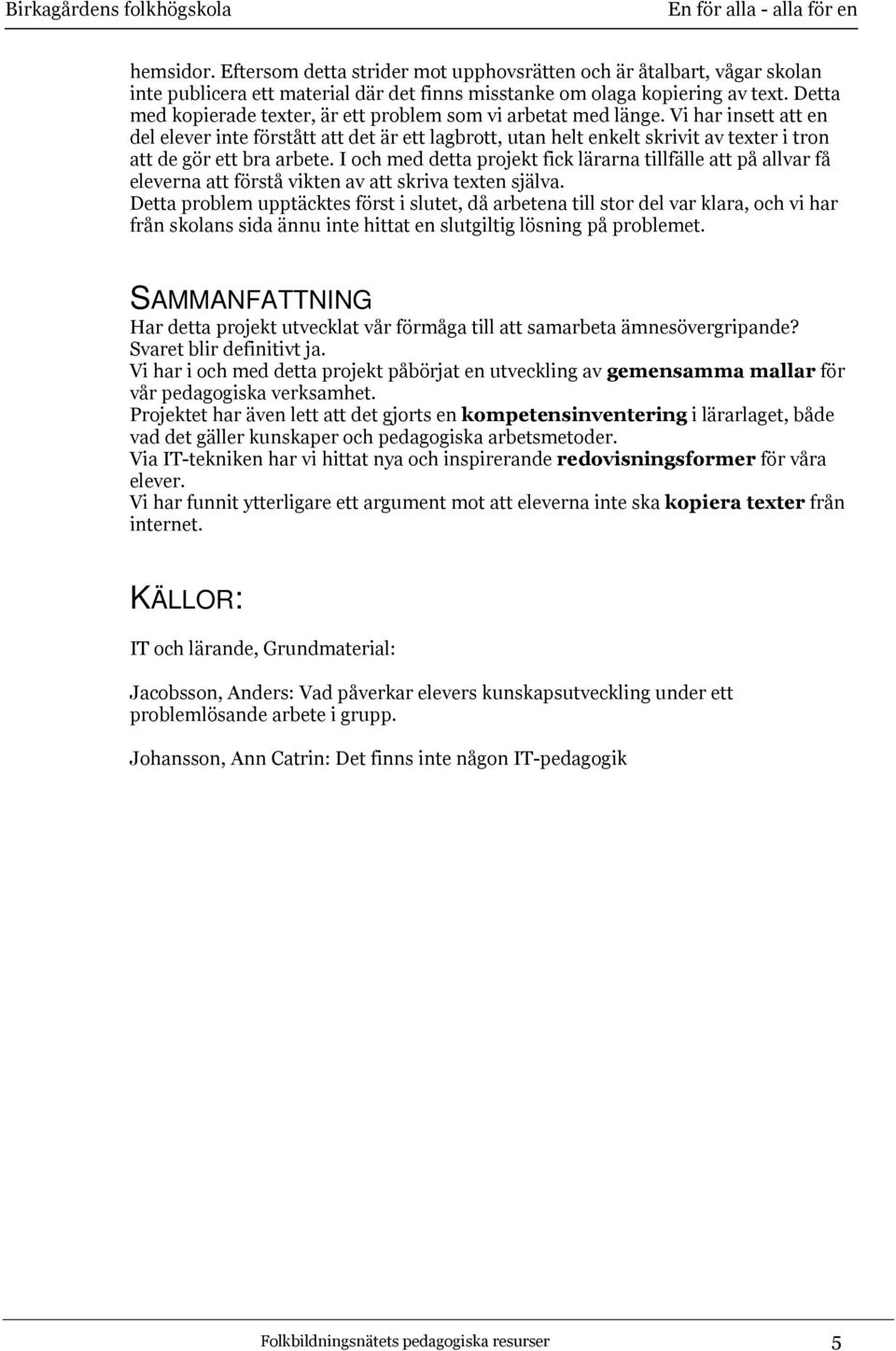 Birkagårdens folkhögskola En för alla - alla för en

hemsidor. Eftersom detta strider mot upphovsrätten och är åtalbart, vågar skolan inte publicera ett material där det finns misstanke om olaga kopiering av text. Detta med kopierade texter, är ett problem som vi arbetat med länge. Vi har insett att en del elever inte förstått att det är ett lagbrott, utan helt enkelt skrivit av texter i tron att de gör ett bra arbete. I och med detta projekt fick lärarna tillfälle att på allvar få eleverna att förstå vikten av att skriva texten själva.
Detta problem upptäcktes först i slutet, då arbetena till stor del var klara, och vi har från skolans sida ännu inte hittat en slutgiltig lösning på problemet.

SAMMANFATTNING

Har detta projekt utvecklat vår förmåga till att samarbeta ämnesövergripande?
Svaret blir definitivt ja.
Vi har i och med detta projekt påbörjat en utveckling av gemensamma mallar för vår pedagogiska verksamhet.
Projektet har även lett att det gjorts en kompetensinventering i lärarlaget, både vad det gäller kunskaper och pedagogiska arbetsmetoder.
Via IT-tekniken har vi hittat nya och inspirerande redovisningsformer för våra elever.
Vi har funnit ytterligare ett argument mot att eleverna inte ska kopiera texter från internet.

KÄLLOR:

IT och lärande, Grundmaterial:

Jacobsson, Anders: Vad påverkar elevers kunskapsutveckling under ett problemlösande arbete i grupp.

Johansson, Ann Catrin: Det finns inte någon IT-pedagogik

Folkbildningsnätets pedagogiska resurser 5